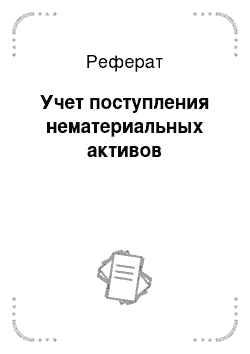 Реферат

Учет поступления нематериальных активов